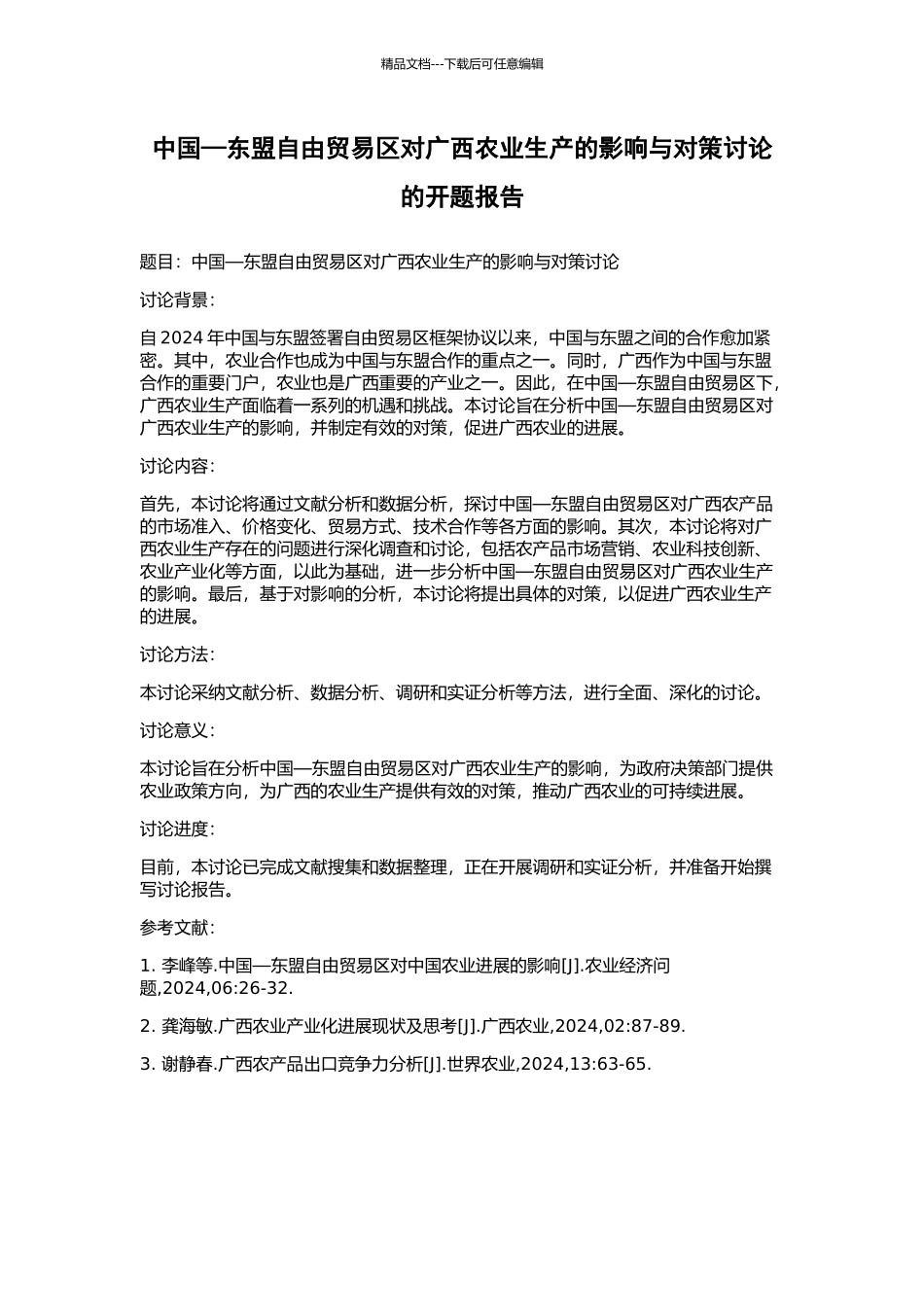 精品文档---下载后可任意编辑

中国—东盟自由贸易区对广西农业生产的影响与对策讨论的开题报告

题目：中国—东盟自由贸易区对广西农业生产的影响与对策讨论

讨论背景：

自 2024 年中国与东盟签署自由贸易区框架协议以来，中国与东盟之间的合作愈加紧密。其中，农业合作也成为中国与东盟合作的重点之一。同时，广西作为中国与东盟合作的重要门户，农业也是广西重要的产业之一。因此，在中国—东盟自由贸易区下，广西农业生产面临着一系列的机遇和挑战。本讨论旨在分析中国—东盟自由贸易区对广西农业生产的影响，并制定有效的对策，促进广西农业的进展。

讨论内容：

首先，本讨论将通过文献分析和数据分析，探讨中国—东盟自由贸易区对广西农产品的市场准入、价格变化、贸易方式、技术合作等各方面的影响。其次，本讨论将对广西农业生产存在的问题进行深化调查和讨论，包括农产品市场营销、农业科技创新、农业产业化等方面，以此为基础，进一步分析中国—东盟自由贸易区对广西农业生产的影响。最后，基于对影响的分析，本讨论将提出具体的对策，以促进广西农业生产的进展。

讨论方法：

本讨论采纳文献分析、数据分析、调研和实证分析等方法，进行全面、深化的讨论。

讨论意义：

本讨论旨在分析中国—东盟自由贸易区对广西农业生产的影响，为政府决策部门提供农业政策方向，为广西的农业生产提供有效的对策，推动广西农业的可持续进展。

讨论进度：

目前，本讨论已完成文献搜集和数据整理，正在开展调研和实证分析，并准备开始撰写讨论报告。

参考文献：

1. 李峰等.中国—东盟自由贸易区对中国农业进展的影响[J].农业经济问题,2024,06:26-32.

2. 龚海敏.广西农业产业化进展现状及思考[J].广西农业,2024,02:87-89.

3. 谢静春.广西农产品出口竞争力分析[J].世界农业,2024,13:63-65.